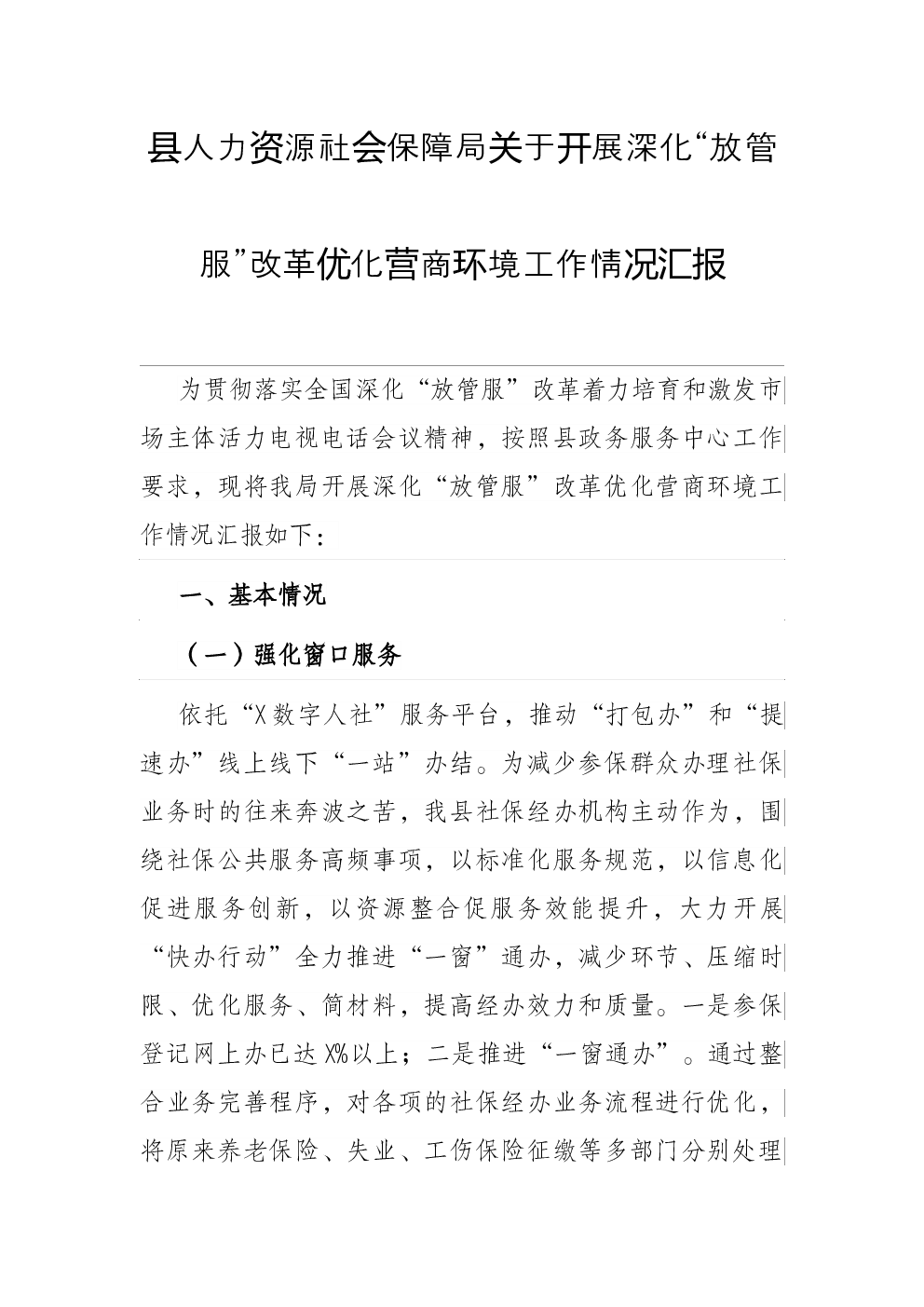 县人力资源社会保障局关于开展深化“放管服”改革优化营商环境工作情况汇报

为贯彻落实全国深化“放管服”改革着力培育和激发市场主体活力电视电话会议精神，按照县政务服务中心工作要求，现将我局开展深化“放管服”改革优化营商环境工作情况汇报如下：

一、基本情况

（一）强化窗口服务

依托“X数字人社”服务平台，推动“打包办”和“提速办”线上线下“一站”办结。为减少参保群众办理社保业务时的往来奔波之苦，我县社保经办机构主动作为，围绕社保公共服务高频事项，以标准化服务规范，以信息化促进服务创新，以资源整合促服务效能提升，大力开展“快办行动”全力推进“一窗”通办，减少环节、压缩时限、优化服务、简材料，提高经办效力和质量。一是参保登记网上办已达X%以上；二是推进“一窗通办”。通过整合业务完善程序，对各项的社保经办业务流程进行优化，将原来养老保险、失业、工伤保险征缴等多部门分别处理